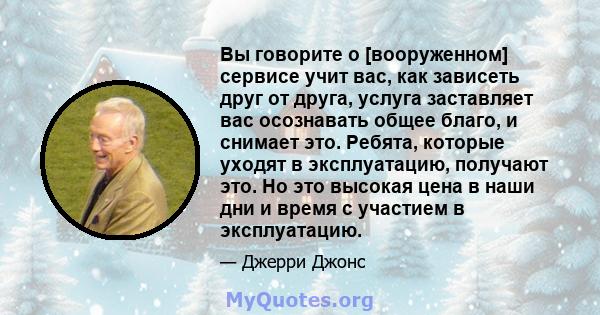 Вы говорите о [вооруженном] сервисе учит вас, как зависеть друг от друга, услуга заставляет вас осознавать общее благо, и снимает это. Ребята, которые уходят в эксплуатацию, получают это. Но это высокая цена в наши дни и время с участием в эксплуатацию.

— Джерри Джонс

MyQuotes.org